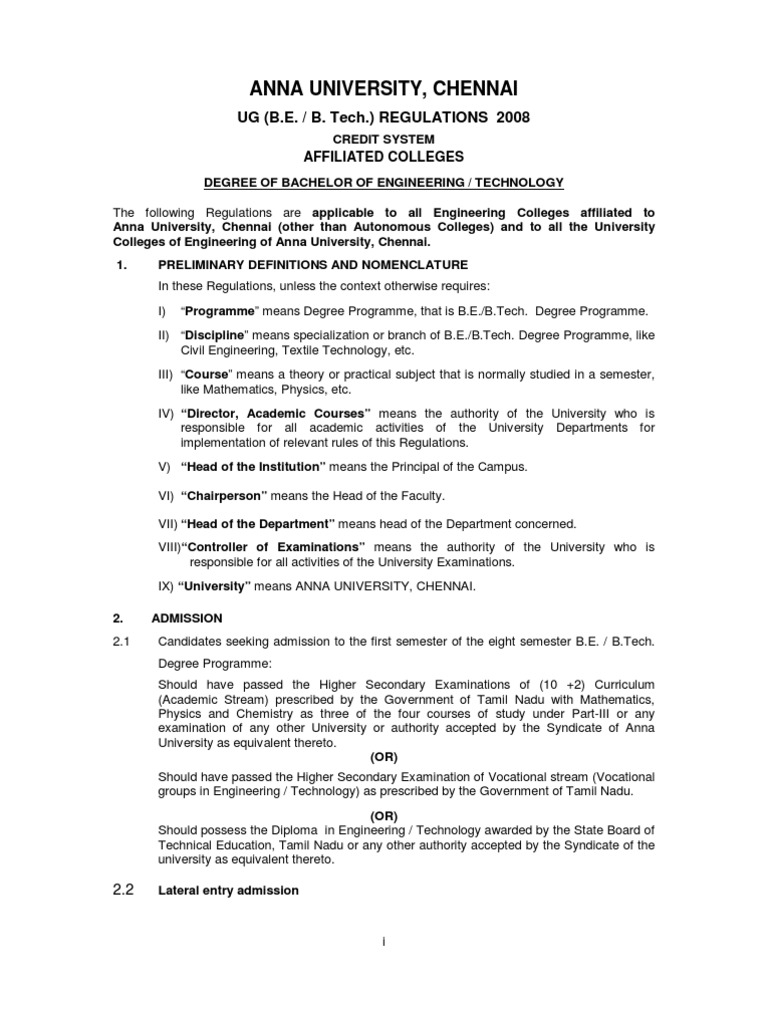 ANNA UNIVERSITY, CHENNAI

UG (B.E. / B. Tech.) REGULATIONS 2008

CREDIT SYSTEM

AFFILIATED COLLEGES

DEGREE OF BACHELOR OF ENGINEERING / TECHNOLOGY

The following Regulations are applicable to all Engineering Colleges affiliated to Anna University, Chennai (other than Autonomous Colleges) and to all the University Colleges of Engineering of Anna University, Chennai.

1. PRELIMINARY DEFINITIONS AND NOMENCLATURE

In these Regulations, unless the context otherwise requires:

I) "Programme" means Degree Programme, that is B.E./B.Tech. Degree Programme.

II) "Discipline" means specialization or branch of B.E./B.Tech. Degree Programme, like Civil Engineering, Textile Technology, etc.

III) "Course" means a theory or practical subject that is normally studied in a semester, like Mathematics, Physics, etc.

IV) "Director, Academic Courses" means the authority of the University who is responsible for all academic activities of the University Departments for implementation of relevant rules of this Regulations.

V) "Head of the Institution" means the Principal of the Campus.

VI) "Chairperson" means the Head of the Faculty.

VII) "Head of the Department" means head of the Department concerned.

VIII)"Controller of Examinations" means the authority of the University who is responsible for all activities of the University Examinations.

IX) "University" means ANNA UNIVERSITY, CHENNAI.

2. ADMISSION

2.1 Candidates seeking admission to the first semester of the eight semester B.E. / B.Tech.

Degree Programme:

Should have passed the Higher Secondary Examinations of (10 +2) Curriculum (Academic Stream) prescribed by the Government of Tamil Nadu with Mathematics, Physics and Chemistry as three of the four courses of study under Part-III or any examination of any other University or authority accepted by the Syndicate of Anna University as equivalent thereto.

(OR)

Should have passed the Higher Secondary Examination of Vocational stream (Vocational groups in Engineering / Technology) as prescribed by the Government of Tamil Nadu.

(OR)

Should possess the Diploma in Engineering / Technology awarded by the State Board of Technical Education, Tamil Nadu or any other authority accepted by the Syndicate of the university as equivalent thereto.

2.2 Lateral entry admission

i